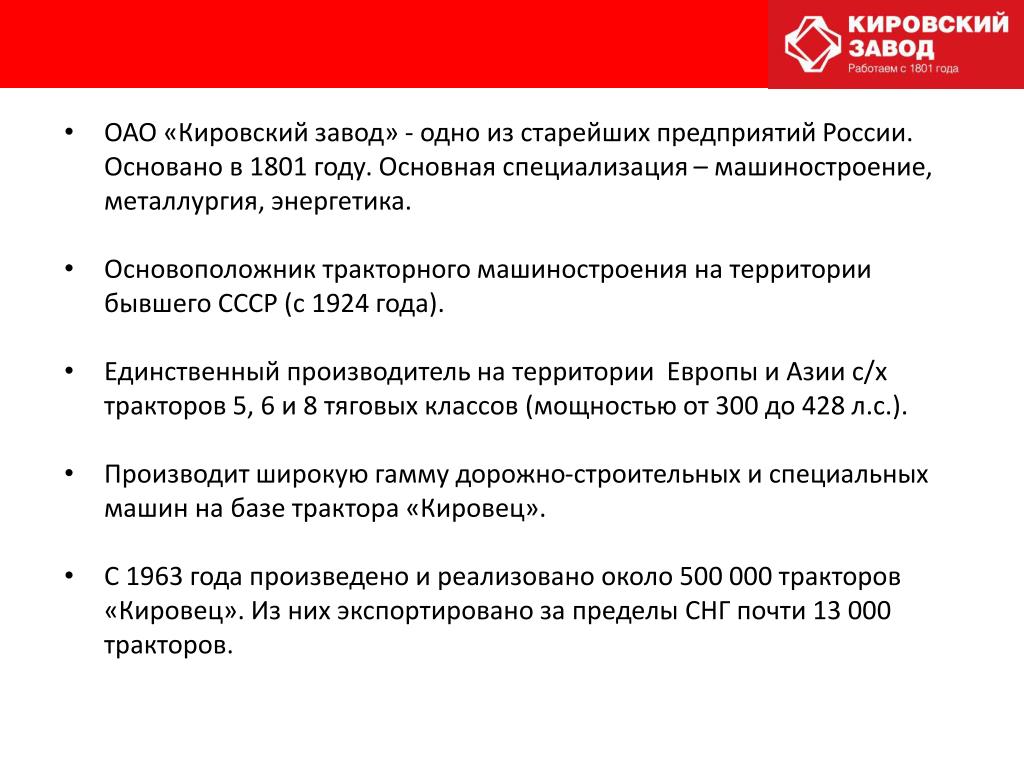 КИРОВСКИЙ ЗАВОД
Работаем с 1801 года

• ОАО «Кировский завод» - одно из старейших предприятий России. Основано в 1801 году. Основная специализация – машиностроение, металлургия, энергетика.

• Основоположник тракторного машиностроения на территории бывшего СССР (с 1924 года).

• Единственный производитель на территории Европы и Азии с/х тракторов 5, 6 и 8 тяговых классов (мощностью от 300 до 428 л.с.).

• Производит широкую гамму дорожно-строительных и специальных машин на базе трактора «Кировец».

• С 1963 года произведено и реализовано около 500 000 тракторов «Кировец». Из них экспортировано за пределы СНГ почти 13 000 тракторов.